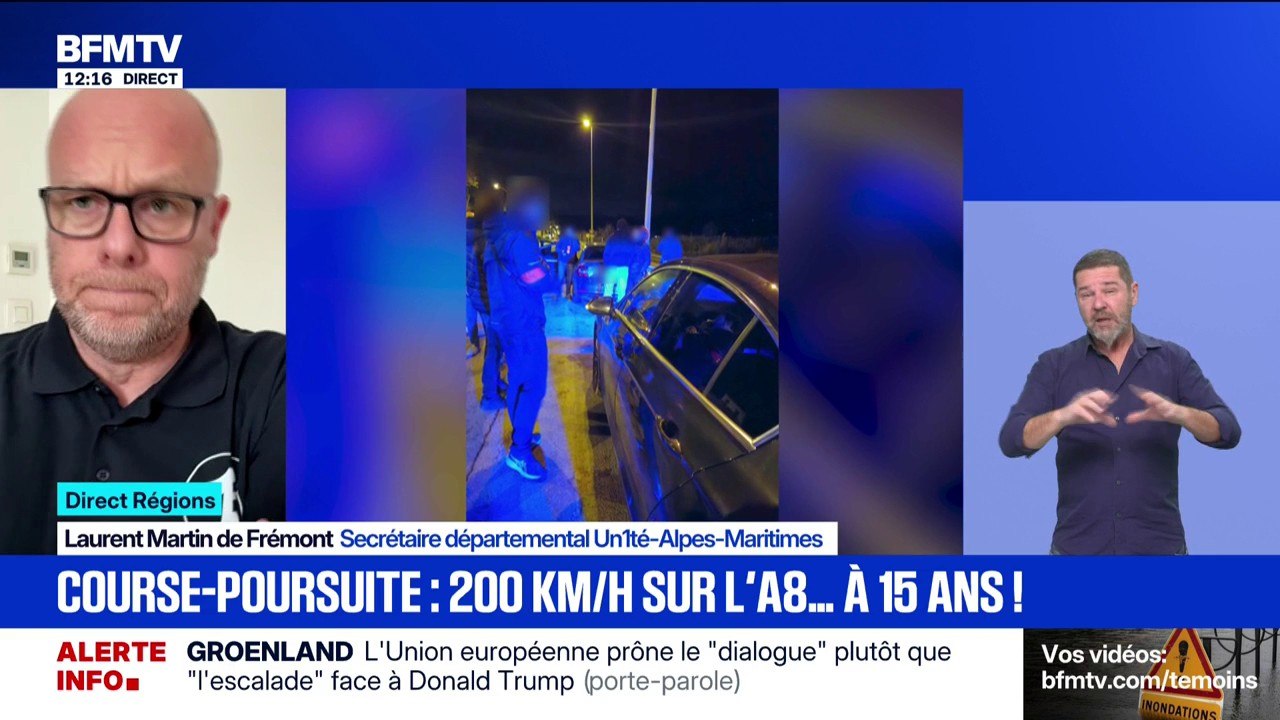 BFMTV
12:16 DIRECT

Direct Régions
Laurent Martin de Frémont Secrétaire départemental Un1té-Alpes-Maritimes

COURSE-POURSUITE : 200 KM/H SUR L'A8... À 15 ANS !

ALERTE INFO
GROENLAND L'Union européenne prône le "dialogue" plutôt que "l'escalade" face à Donald Trump (porte-parole)

Vos vidéos:
bfmtv.com/temoins
INONDATIONS